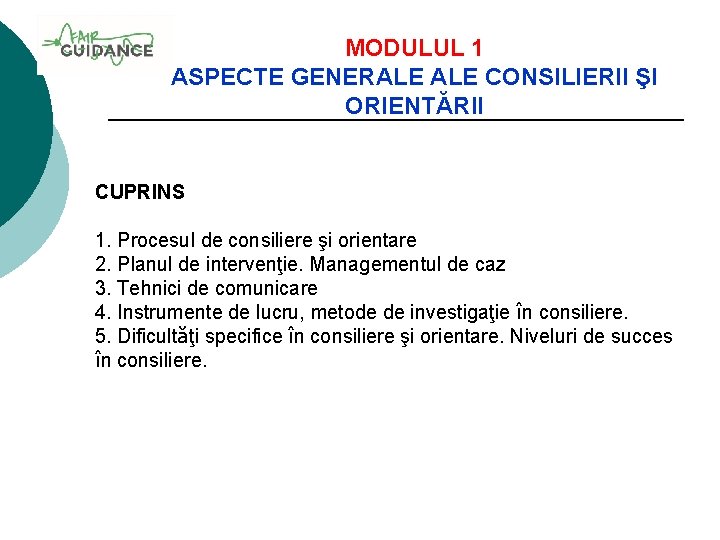 FAIR GUIDANCE

MODULUL 1
ASPECTE GENERALE ALE CONSILIERII ŞI ORIENTĂRII

CUPRINS

1. Procesul de consiliere şi orientare
2. Planul de intervenţie. Managementul de caz
3. Tehnici de comunicare
4. Instrumente de lucru, metode de investigaţie în consiliere.
5. Dificultăţi specifice în consiliere şi orientare. Niveluri de succes în consiliere.